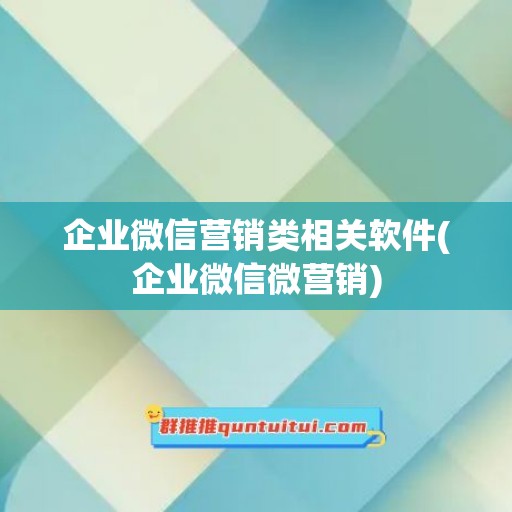 企业微信营销类相关软件(企业微信微营销)

群推推quntuitui.com